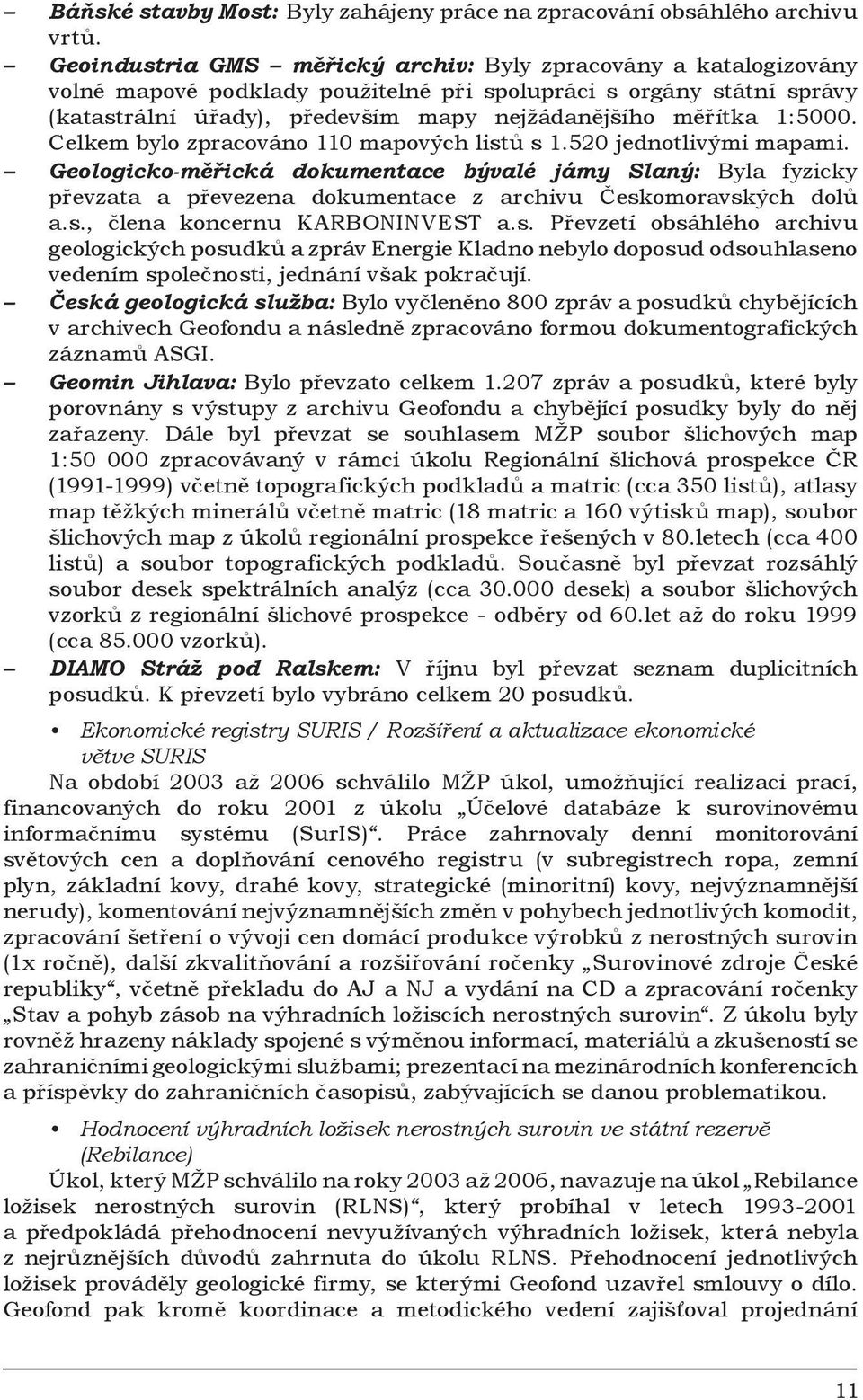 – Báňské stavby Most: Byly zahájeny práce na zpracování obsáhlého archivu vrtů.
– Geoindustria GMS – měřický archiv: Byly zpracovány a katalogizovány volné mapové podklady použitelné při spolupráci s orgány státní správy (katastrální úřady), především mapy nejžádanějšího měřítka 1:5000. Celkem bylo zpracováno 110 mapových listů s 1.520 jednotlivými mapami.
– Geologicko-měřická dokumentace bývalé jámy Slaný: Byla fyzicky převzata a převezena dokumentace z archivu Českomoravských dolů a.s., člena koncernu KARBONINVEST a.s. Převzetí obsáhlého archivu geologických posudků a zpráv Energie Kladno nebylo doposud odsouhlaseno vedením společnosti, jednání však pokračují.
– Česká geologická služba: Bylo vyčleněno 800 zpráv a posudků chybějících v archivech Geofondu a následně zpracováno formou dokumentografických záznamů ASGI.
– Geomin Jihlava: Bylo převzato celkem 1.207 zpráv a posudků, které byly porovnány s výstupy z archivu Geofondu a chybějící posudky byly do něj zařazeny. Dále byl převzat se souhlasem MŽP soubor šlichových map 1:50 000 zpracovávaný v rámci úkolu Regionální šlichová prospekce ČR (1991-1999) včetně topografických podkladů a matric (cca 350 listů), atlasy map těžkých minerálů včetně matric (18 matric a 160 výtisků map), soubor šlichových map z úkolů regionální prospekce řešených v 80.letech (cca 400 listů) a soubor topografických podkladů. Současně byl převzat rozsáhlý soubor desek spektrálních analýz (cca 30.000 desek) a soubor šlichových vzorků z regionální šlichové prospekce - odběry od 60.let až do roku 1999 (cca 85.000 vzorků).
– DIAMO Stráž pod Ralskem: V říjnu byl převzat seznam duplicitních posudků. K převzetí bylo vybráno celkem 20 posudků.

• Ekonomické registry SURIS / Rozšíření a aktualizace ekonomické větve SURIS

Na období 2003 až 2006 schválilo MŽP úkol, umožňující realizaci prací, financovaných do roku 2001 z úkolu „Účelové databáze k surovinovému informačnímu systému (SurIS)“. Práce zahrnovaly denní monitorování světových cen a doplňování cenového registru (v subregistrech ropa, zemní plyn, základní kovy, drahé kovy, strategické (minoritní) kovy, nejvýznamnější nerudy), komentování nejvýznamnějších změn v pohybech jednotlivých komodit, zpracování šetření o vývoji cen domácí produkce výrobků z nerostných surovin (1x ročně), další zkvalitňování a rozšiřování ročenky „Surovinové zdroje České republiky“, včetně překladu do AJ a NJ a vydání na CD a zpracování ročenky „Stav a pohyb zásob na výhradních ložiscích nerostných surovin“. Z úkolu byly rovněž hrazeny náklady spojené s výměnou informací, materiálů a zkušeností se zahraničními geologickými službami; prezentací na mezinárodních konferencích a příspěvky do zahraničních časopisů, zabývajících se danou problematikou.

• Hodnocení výhradních ložisek nerostných surovin ve státní rezervě (Rebilance)

Úkol, který MŽP schválilo na roky 2003 až 2006, navazuje na úkol „Rebilance ložisek nerostných surovin (RLNS)“, který probíhal v letech 1993-2001 a předpokládá přehodnocení nevyužívaných výhradních ložisek, která nebyla z nejrůznějších důvodů zahrnuta do úkolu RLNS. Přehodnocení jednotlivých ložisek prováděly geologické firmy, se kterými Geofond uzavřel smlouvy o dílo. Geofond pak kromě koordinace a metodického vedení zajišťoval projednání

11